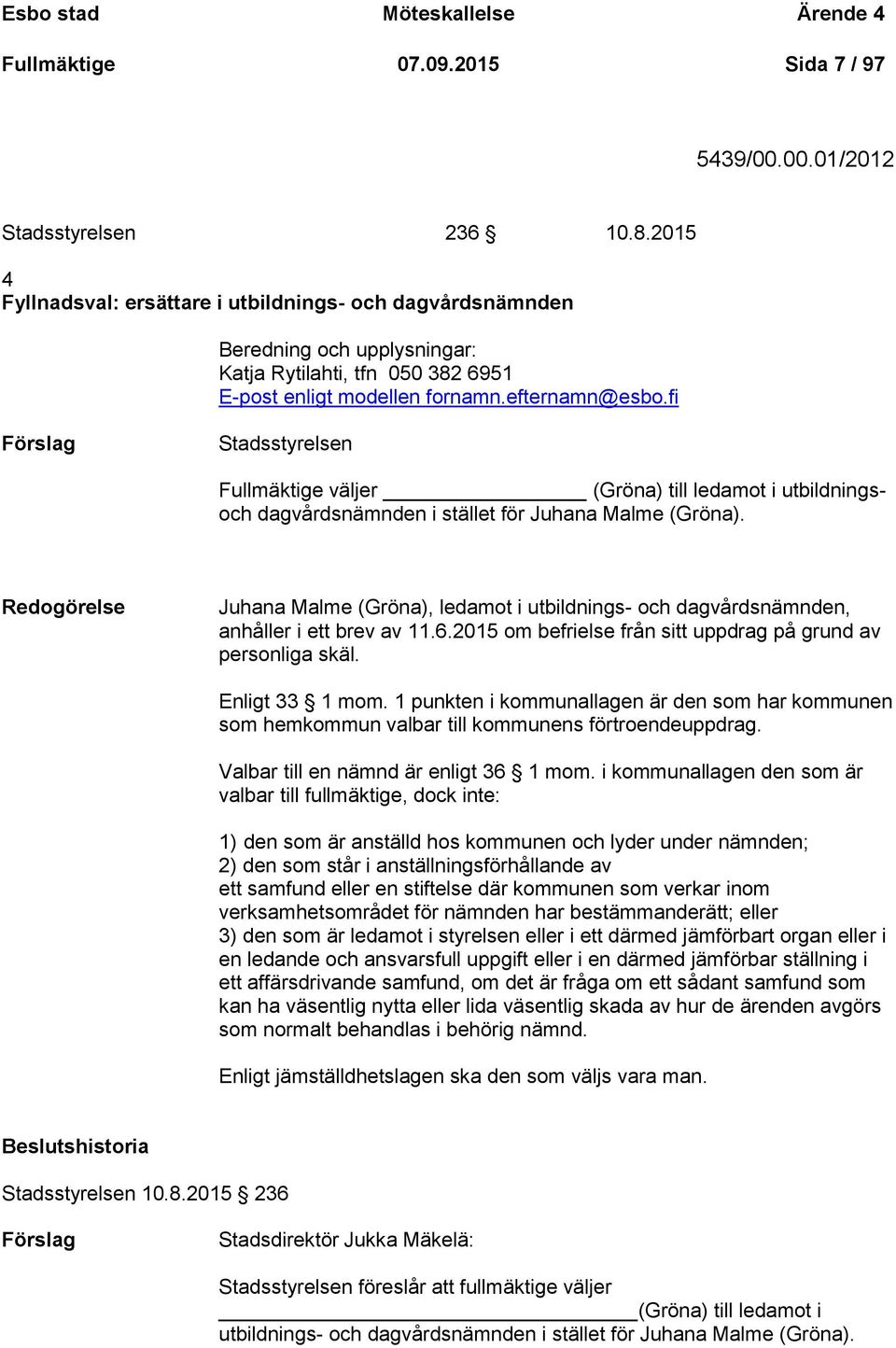 Esbo stad Möteskallelse Ärende 4
Fullmäktige 07.09.2015 Sida 7 / 97

5439/00.00.01/2012

Stadsstyrelsen 236 § 10.8.2015

4
Fyllnadsval: ersättare i utbildnings- och dagvårdsnämnden

Beredning och upplysningar:
Katja Rytilahti, tfn 050 382 6951
E-post enligt modellen fornamn.efternamn@esbo.fi

Förslag

Stadsstyrelsen

Fullmäktige väljer ________________ (Gröna) till ledamot i utbildnings- och dagvårdsnämnden i stället för Juhana Malme (Gröna).

Redogörelse

Juhana Malme (Gröna), ledamot i utbildnings- och dagvårdsnämnden, anhåller i ett brev av 11.6.2015 om befrielse från sitt uppdrag på grund av personliga skäl.

Enligt 33 § 1 mom. 1 punkten i kommunallagen är den som har kommunen som hemkommun valbar till kommunens förtroendeuppdrag.

Valbar till en nämnd är enligt 36 § 1 mom. i kommunallagen den som är valbar till fullmäktige, dock inte:

1) den som är anställd hos kommunen och lyder under nämnden;
2) den som står i anställningsförhållande av
ett samfund eller en stiftelse där kommunen som verkar inom verksamhetsområdet för nämnden har bestämmanderätt; eller
3) den som är ledamot i styrelsen eller i ett därmed jämförbart organ eller i en ledande och ansvarsfull uppgift eller i en därmed jämförbar ställning i ett affärsdrivande samfund, om det är fråga om ett sådant samfund som kan ha väsentlig nytta eller lida väsentlig skada av hur de ärenden avgörs som normalt behandlas i behörig nämnd.

Enligt jämställdhetslagen ska den som väljs vara man.

Beslutshistoria

Stadsstyrelsen 10.8.2015 § 236

Förslag

Stadsdirektör Jukka Mäkelä:

Stadsstyrelsen föreslår att fullmäktige väljer
________________(Gröna) till ledamot i utbildnings- och dagvårdsnämnden i stället för Juhana Malme (Gröna).